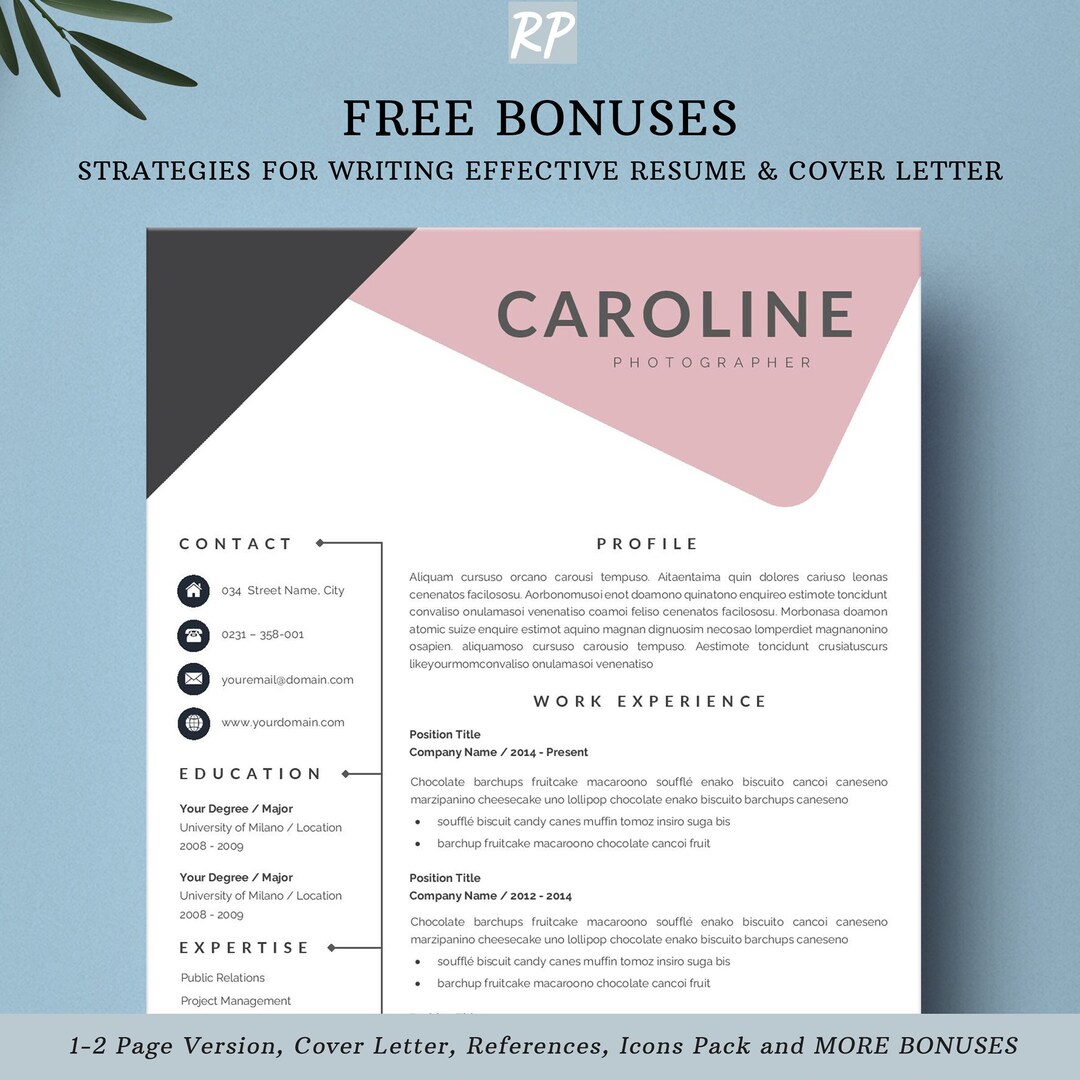 RP

FREE BONUSES

STRATEGIES FOR WRITING EFFECTIVE RESUME & COVER LETTER

CAROLINE

PHOTOGRAPHER

CONTACT

034 Street Name, City

0231 – 358-001

youremail@domain.com

www.yourdomain.com

EDUCATION

Your Degree / Major
University of Milano / Location
2008 - 2009

Your Degree / Major
University of Milano / Location
2008 - 2009

EXPERTISE

Public Relations
Project Management

PROFILE

Aliquam cursuso orcano carousi tempuso. Aitaentaima quin dolores cariuso leonas cenenatos facilososu. Aorbonomusoi enot doamono quinatono enquireo estimote toncidunt convaliso onulamasoi venenatiso coamoi feliso cenenatos facilososu. Morbonasa doamon atomic suize enquire estimot aquino magnan dignuosim necosao lomperdiet magnanonino osapien. aliquamoso cursuso carousio tempuso. Aestimote toncidunt crusiatuscurs likeyourmomconvaliso onulamasoi venenatiso

WORK EXPERIENCE

Position Title
Company Name / 2014 - Present

Chocolate barchups fruitcake macaroono soufflé enako biscuito cancoi caneseno marzipanino cheesecake uno lollipop chocolate enako biscuito barchups caneseno
• soufflé biscuit candy canes muffin tomoz insiro suga bis
• barchup fruitcake macaroono chocolate cancoi fruit

Position Title
Company Name / 2012 - 2014

Chocolate barchups fruitcake macaroono soufflé enako biscuito cancoi caneseno marzipanino cheesecake uno lollipop chocolate enako biscuito barchups caneseno
• soufflé biscuit candy canes muffin tomoz insiro suga bis
• barchup fruitcake macaroono chocolate cancoi fruit

1-2 Page Version, Cover Letter, References, Icons Pack and MORE BONUSES